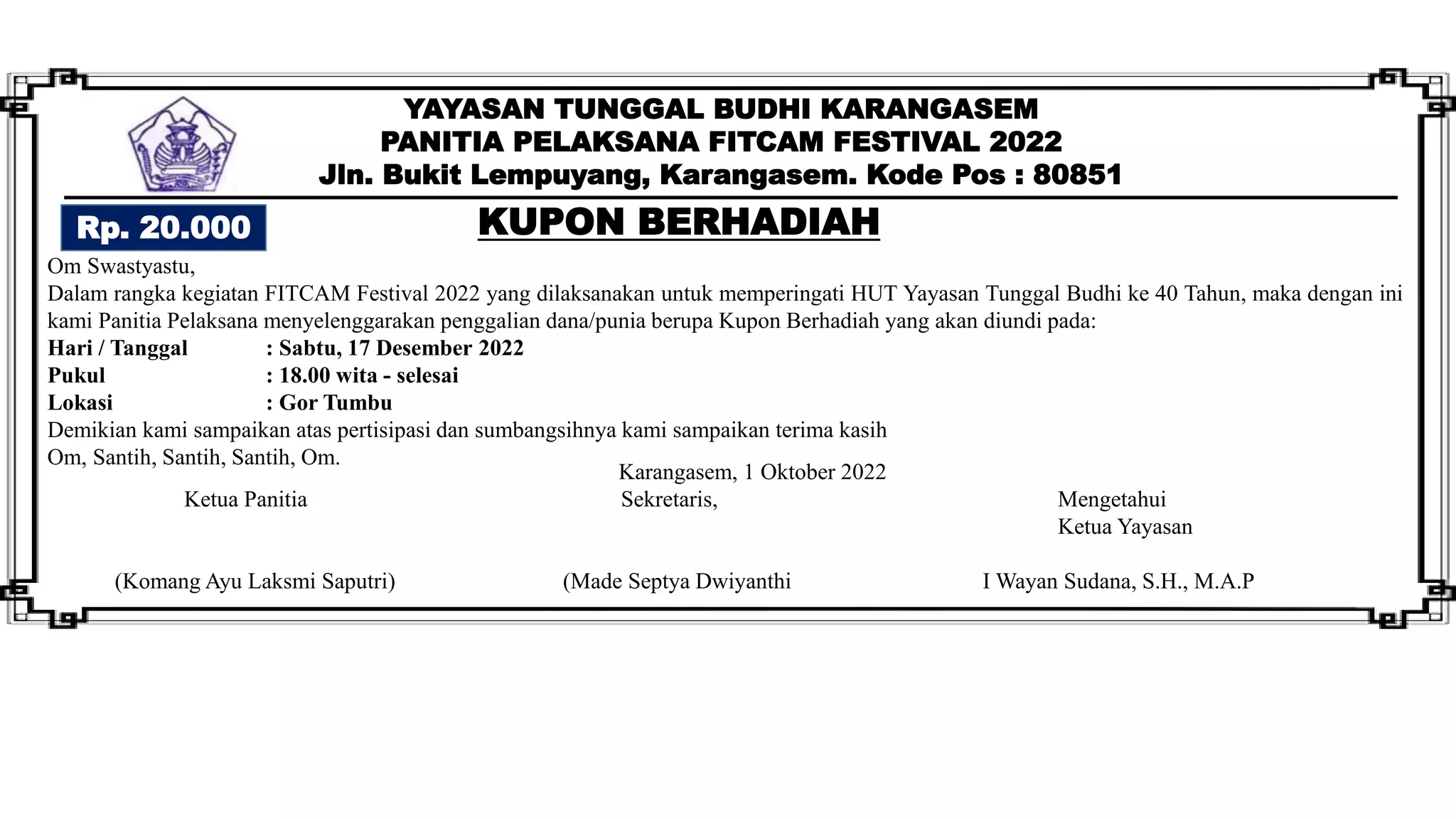 YAYASAN TUNGGAL BUDHI KARANGASEM
PANITIA PELAKSANA FITCAM FESTIVAL 2022
Jln. Bukit Lempuyang, Karangasem. Kode Pos : 80851

Rp. 20.000

KUPON BERHADIAH

Om Swastyastu,
Dalam rangka kegiatan FITCAM Festival 2022 yang dilaksanakan untuk memperingati HUT Yayasan Tunggal Budhi ke 40 Tahun, maka dengan ini kami Panitia Pelaksana menyelenggarakan penggalian dana/punia berupa Kupon Berhadiah yang akan diundi pada:
Hari / Tanggal : Sabtu, 17 Desember 2022
Pukul : 18.00 wita - selesai
Lokasi : Gor Tumbu
Demikian kami sampaikan atas pertisipasi dan sumbangsihnya kami sampaikan terima kasih
Om, Santih, Santih, Santih, Om.

Karangasem, 1 Oktober 2022

Ketua Panitia

Sekretaris,

Mengetahui
Ketua Yayasan

(Komang Ayu Laksmi Saputri)

(Made Septya Dwiyanthi

I Wayan Sudana, S.H., M.A.P